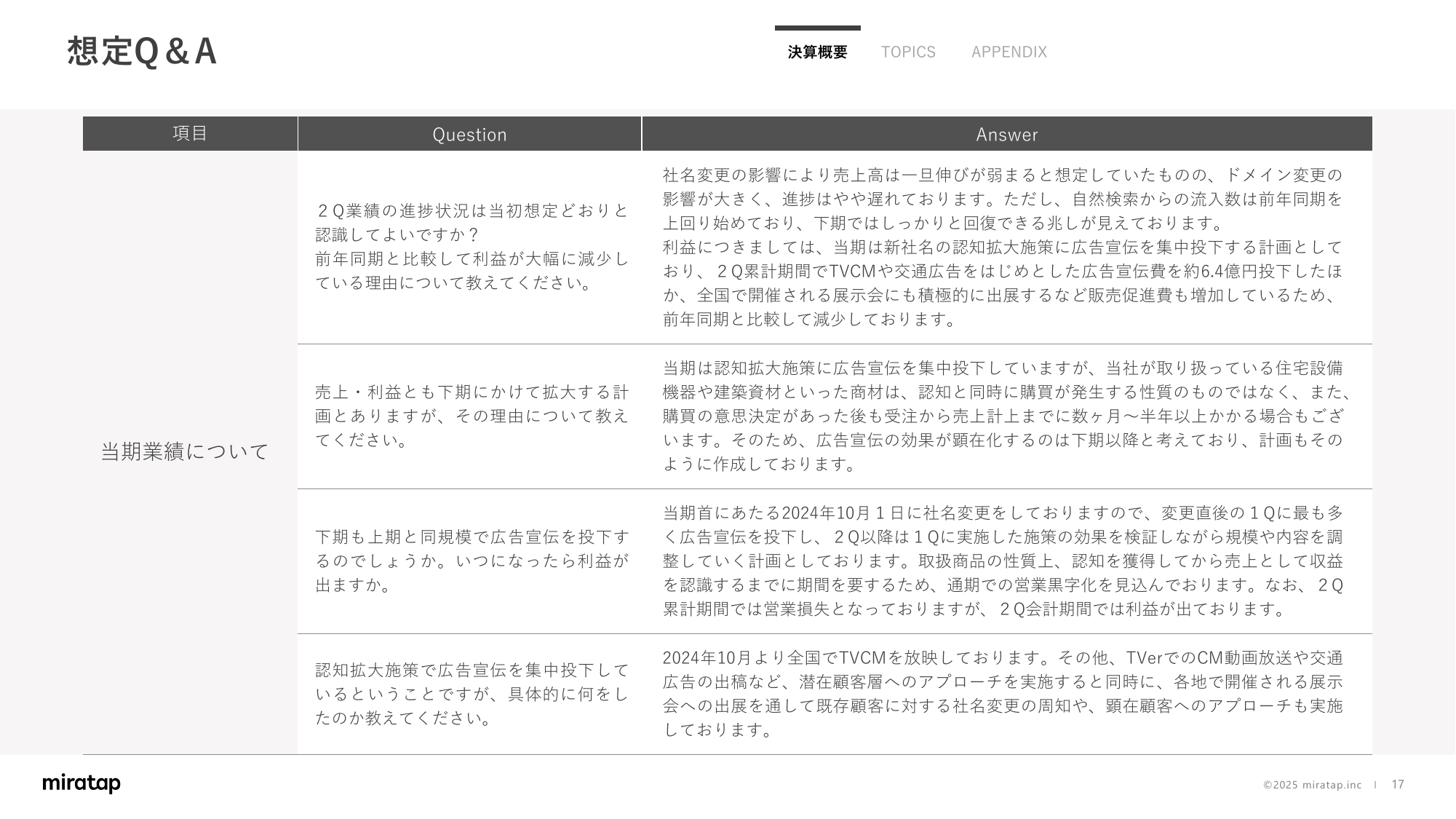 想定Q＆A

決算概要 TOPICS APPENDIX

| 項目 | Question | Answer |
|---|---|---|
| 当期業績について | ２Q業績の進捗状況は当初想定どおりと認識してよいですか？ 前年同期と比較して利益が大幅に減少している理由について教えてください。 | 社名変更の影響により売上高は一旦伸びが弱まると想定していたものの、ドメイン変更の影響が大きく、進捗はやや遅れております。ただし、自然検索からの流入数は前年同期を上回り始めており、下期ではしっかりと回復できる兆しが見えております。 利益につきましては、当期は新社名の認知拡大施策に広告宣伝を集中投下する計画としており、２Q累計期間でTVCMや交通広告をはじめとした広告宣伝費を約6.4億円投下したほか、全国で開催される展示会にも積極的に出展するなど販売促進費も増加しているため、前年同期と比較して減少しております。 |
| | 売上・利益とも下期にかけて拡大する計画とありますが、その理由について教えてください。 | 当期は認知拡大施策に広告宣伝を集中投下していますが、当社が取り扱っている住宅設備機器や建築資材といった商材は、認知と同時に購買が発生する性質のものではなく、また、購買の意思決定があった後も受注から売上計上までに数ヶ月～半年以上かかる場合もございます。そのため、広告宣伝の効果が顕在化するのは下期以降と考えており、計画もそのように作成しております。 |
| | 下期も上期と同規模で広告宣伝を投下するのでしょうか。いつになったら利益が出ますか。 | 当期首にあたる2024年10月１日に社名変更をしておりますので、変更直後の１Qに最も多く広告宣伝を投下し、２Q以降は１Qに実施した施策の効果を検証しながら規模や内容を調整していく計画としております。取扱商品の性質上、認知を獲得してから売上として収益を認識するまでに期間を要するため、通期での営業黒字化を見込んでおります。なお、２Q累計期間では営業損失となっておりますが、２Q会計期間では利益が出ております。 |
| | 認知拡大施策で広告宣伝を集中投下しているということですが、具体的に何をしたのか教えてください。 | 2024年10月より全国でTVCMを放映しております。その他、TVerでのCM動画放送や交通広告の出稿など、潜在顧客層へのアプローチを実施すると同時に、各地で開催される展示会への出展を通して既存顧客に対する社名変更の周知や、顕在顧客へのアプローチも実施しております。 |

miratap

©2025 miratap.inc | 17